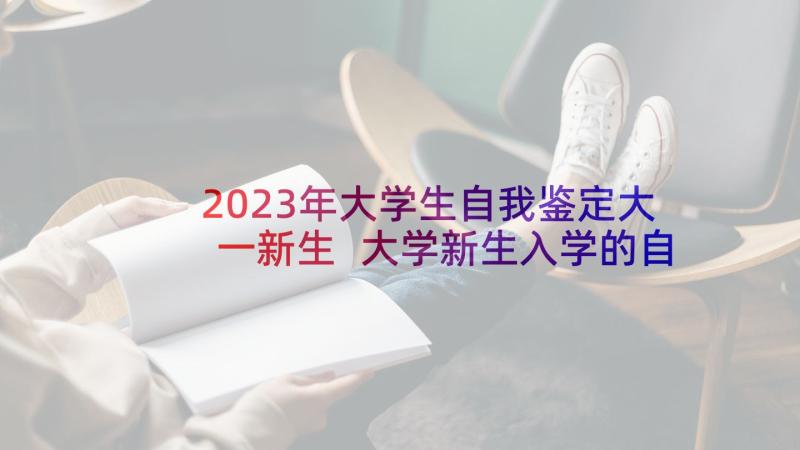 2023年大学生自我鉴定大一新生 大学新生入学的自